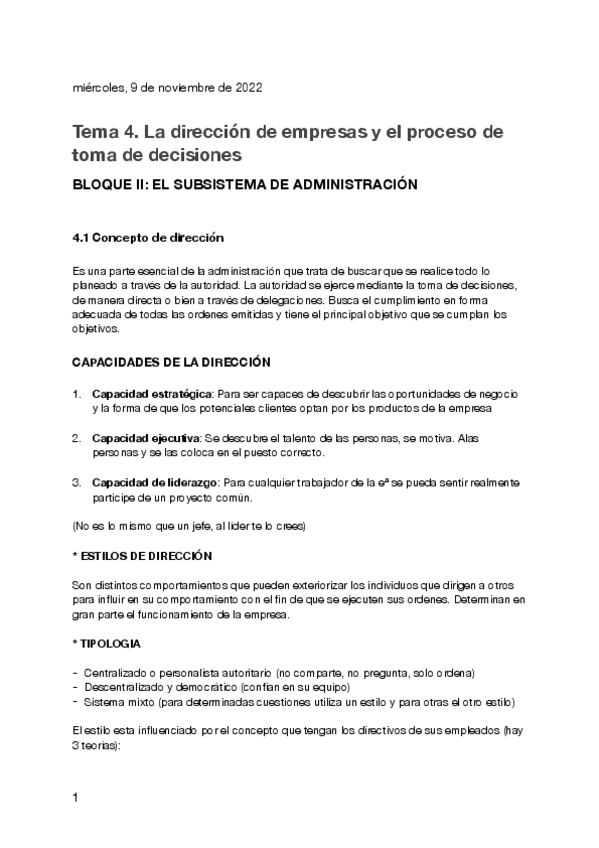 miércoles, 9 de noviembre de 2022

Tema 4. La dirección de empresas y el proceso de toma de decisiones

BLOQUE II: EL SUBSISTEMA DE ADMINISTRACIÓN

4.1 Concepto de dirección

Es una parte esencial de la administración que trata de buscar que se realice todo lo planeado a través de la autoridad. La autoridad se ejerce mediante la toma de decisiones, de manera directa o bien a través de delegaciones. Busca el cumplimiento en forma adecuada de todas las ordenes emitidas y tiene el principal objetivo que se cumplan los objetivos.

CAPACIDADES DE LA DIRECCIÓN

1. Capacidad estratégica: Para ser capaces de descubrir las oportunidades de negocio y la forma de que los potenciales clientes optan por los productos de la empresa

2. Capacidad ejecutiva: Se descubre el talento de las personas, se motiva. Alas personas y se las coloca en el puesto correcto.

3. Capacidad de liderazgo: Para cualquier trabajador de la eª se pueda sentir realmente participe de un proyecto común.

(No es lo mismo que un jefe, al lider te lo crees)

* ESTILOS DE DIRECCIÓN

Son distintos comportamientos que pueden exteriorizar los individuos que dirigen a otros para influir en su comportamiento con el fin de que se ejecuten sus ordenes. Determinan en gran parte el funcionamiento de la empresa.

* TIPOLOGIA

- Centralizado o personalista autoritario (no comparte, no pregunta, solo ordena)
- Descentralizado y democrático (confían en su equipo)
- Sistema mixto (para determinadas cuestiones utiliza un estilo y para otras el otro estilo)

El estilo esta influenciado por el concepto que tengan los directivos de sus empleados (hay 3 teorias):

1